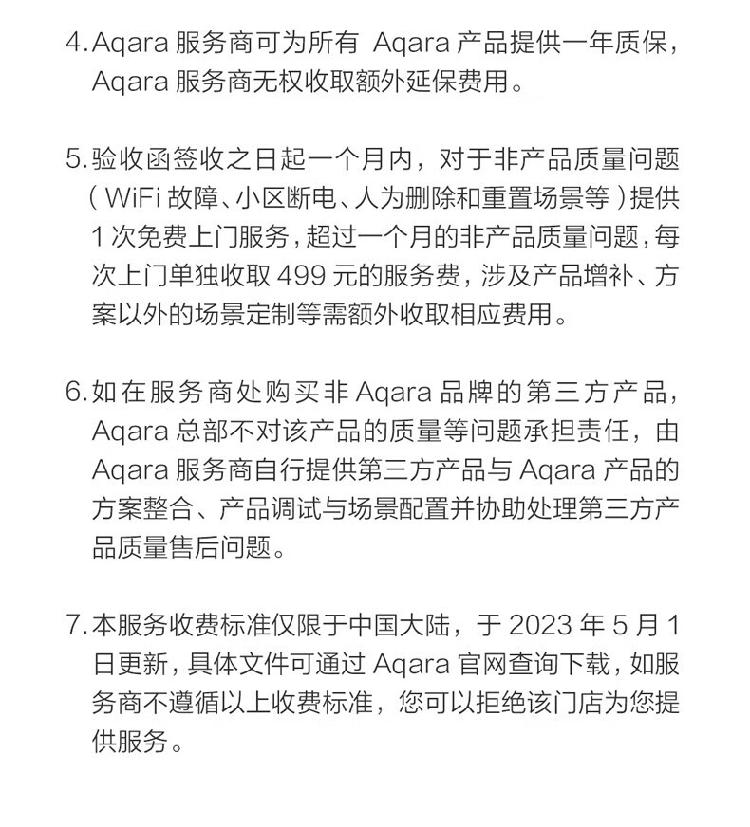 4. Aqara 服务商可为所有 Aqara 产品提供一年质保，Aqara 服务商无权收取额外延保费用。

5. 验收函签收之日起一个月内，对于非产品质量问题（WiFi 故障、小区断电、人为删除和重置场景等）提供 1 次免费上门服务，超过一个月的非产品质量问题，每次上门单独收取 499 元的服务费，涉及产品增补、方案以外的场景定制等需额外收取相应费用。

6. 如在服务商处购买非 Aqara 品牌的第三方产品，Aqara 总部不对该产品的质量等问题承担责任，由 Aqara 服务商自行提供第三方产品与 Aqara 产品的方案整合、产品调试与场景配置并协助处理第三方产品质量售后问题。

7. 本服务收费标准仅限于中国大陆，于 2023 年 5 月 1 日更新，具体文件可通过 Aqara 官网查询下载，如服务商不遵循以上收费标准，您可以拒绝该门店为您提供服务。